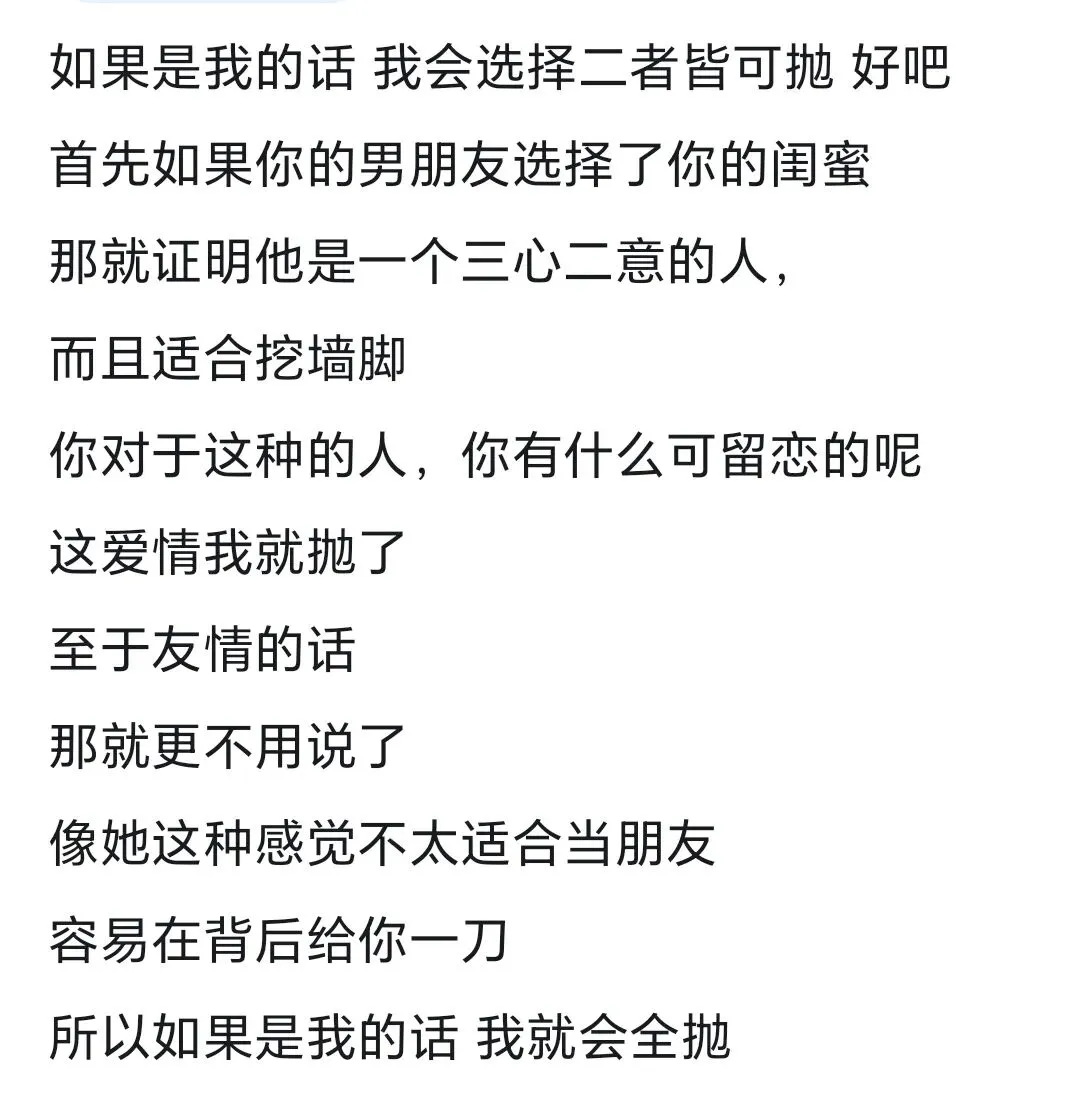 如果是我的话 我会选择二者皆可抛 好吧
首先如果你的男朋友选择了你的闺蜜
那就证明他是一个三心二意的人，
而且适合挖墙脚
你对于这种的人，你有什么可留恋的呢
这爱情我就抛了
至于友情的话
那就更不用说了
像她这种感觉不太适合当朋友
容易在背后给你一刀
所以如果是我的话 我就会全抛